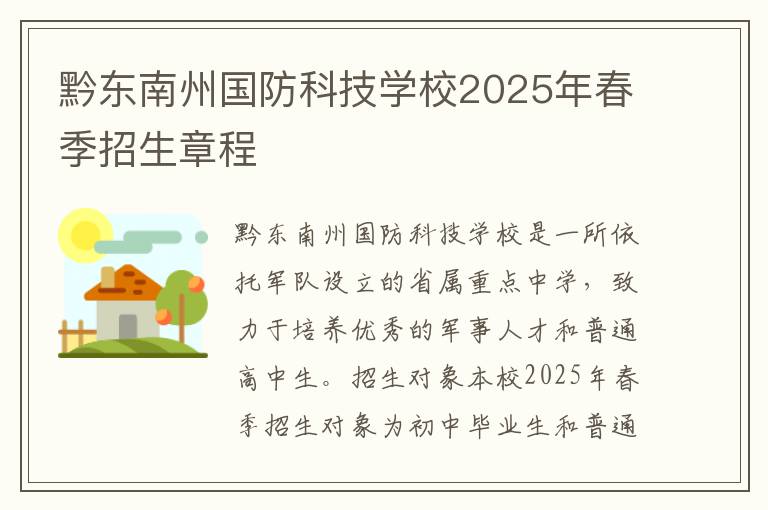 黔东南州国防科技学校2025年春季招生章程

黔东南州国防科技学校是一所依托军队设立的省属重点中学，致力于培养优秀的军事人才和普通高中生。招生对象本校2025年春季招生对象为初中毕业生和普通